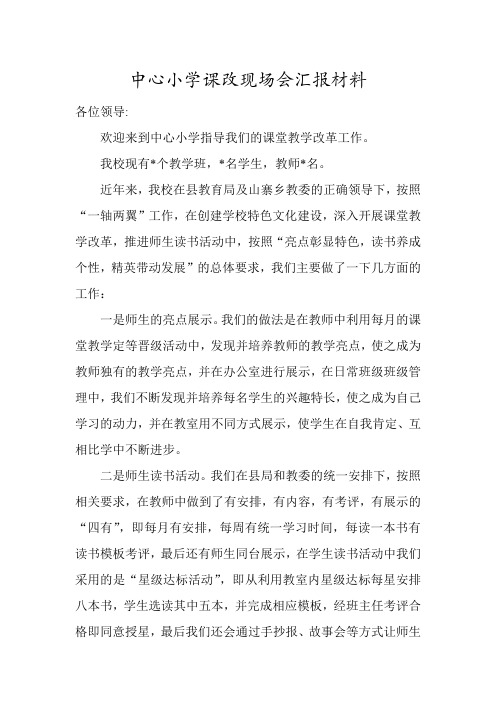 中心小学课改现场会汇报材料

各位领导:

欢迎来到中心小学指导我们的课堂教学改革工作。

我校现有*个教学班，*名学生，教师*名。

近年来，我校在县教育局及山寨乡教委的正确领导下，按照“一轴两翼”工作，在创建学校特色文化建设，深入开展课堂教学改革，推进师生读书活动中，按照“亮点彰显特色，读书养成个性，精英带动发展”的总体要求，我们主要做了一下几方面的工作：

一是师生的亮点展示。我们的做法是在教师中利用每月的课堂教学定等晋级活动中，发现并培养教师的教学亮点，使之成为教师独有的教学亮点，并在办公室进行展示，在日常班级班级管理中，我们不断发现并培养每名学生的兴趣特长，使之成为自己学习的动力，并在教室用不同方式展示，使学生在自我肯定、互相比学中不断进步。

二是师生读书活动。我们在县局和教委的统一安排下，按照相关要求，在教师中做到了有安排，有内容，有考评，有展示的“四有”，即每月有安排，每周有统一学习时间，每读一本书有读书模板考评，最后还有师生同台展示，在学生读书活动中我们采用的是“星级达标活动”，即从利用教室内星级达标每星安排八本书，学生选读其中五本，并完成相应模板，经班主任考评合格即同意授星，最后我们还会通过手抄报、故事会等方式让师生